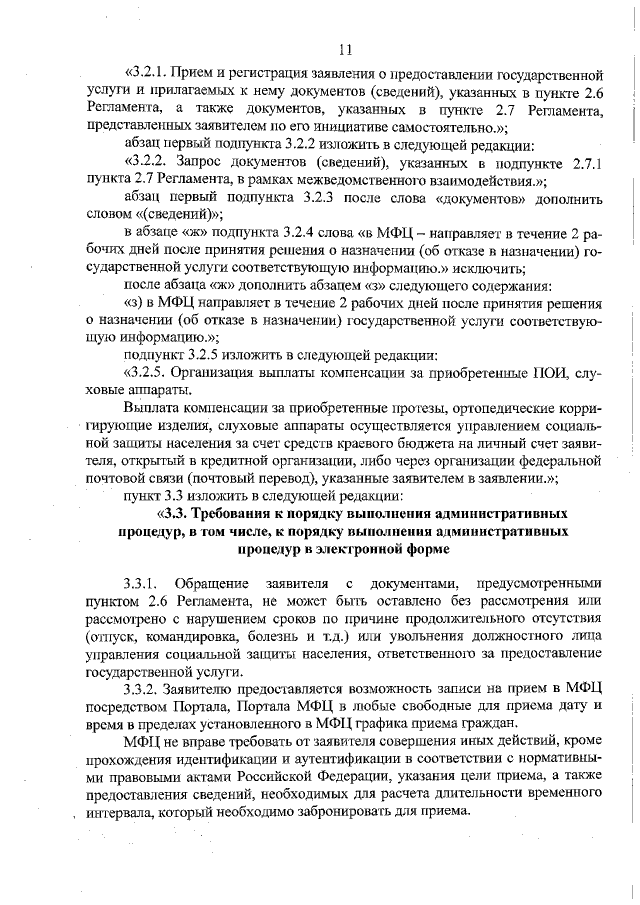 11

«3.2.1. Прием и регистрация заявления о предоставлении государственной услуги и прилагаемых к нему документов (сведений), указанных в пункте 2.6 Регламента, а также документов, указанных в пункте 2.7 Регламента, представленных заявителем по его инициативе самостоятельно.»;

абзац первый подпункта 3.2.2 изложить в следующей редакции:

«3.2.2. Запрос документов (сведений), указанных в подпункте 2.7.1 пункта 2.7 Регламента, в рамках межведомственного взаимодействия.»;

абзац первый подпункта 3.2.3 после слова «документов» дополнить словом «(сведений)»;

в абзаце «ж» подпункта 3.2.4 слова «в МФЦ – направляет в течение 2 рабочих дней после принятия решения о назначении (об отказе в назначении) государственной услуги соответствующую информацию.» исключить;

после абзаца «ж» дополнить абзацем «з» следующего содержания:

«з) в МФЦ направляет в течение 2 рабочих дней после принятия решения о назначении (об отказе в назначении) государственной услуги соответствующую информацию.»;

подпункт 3.2.5 изложить в следующей редакции:

«3.2.5. Организация выплаты компенсации за приобретенные ПОИ, слуховые аппараты.

Выплата компенсации за приобретенные протезы, ортопедические корригирующие изделия, слуховые аппараты осуществляется управлением социальной защиты населения за счет средств краевого бюджета на личный счет заявителя, открытый в кредитной организации, либо через организации федеральной почтовой связи (почтовый перевод), указанные заявителем в заявлении.»;

пункт 3.3 изложить в следующей редакции:

«3.3. Требования к порядку выполнения административных процедур, в том числе, к порядку выполнения административных процедур в электронной форме

3.3.1. Обращение заявителя с документами, предусмотренными пунктом 2.6 Регламента, не может быть оставлено без рассмотрения или рассмотрено с нарушением сроков по причине продолжительного отсутствия (отпуск, командировка, болезнь и т.д.) или увольнения должностного лица управления социальной защиты населения, ответственного за предоставление государственной услуги.

3.3.2. Заявителю предоставляется возможность записи на прием в МФЦ посредством Портала, Портала МФЦ в любые свободные для приема дату и время в пределах установленного в МФЦ графика приема граждан.

МФЦ не вправе требовать от заявителя совершения иных действий, кроме прохождения идентификации и аутентификации в соответствии с нормативными правовыми актами Российской Федерации, указания цели приема, а также предоставления сведений, необходимых для расчета длительности временного интервала, который необходимо забронировать для приема.